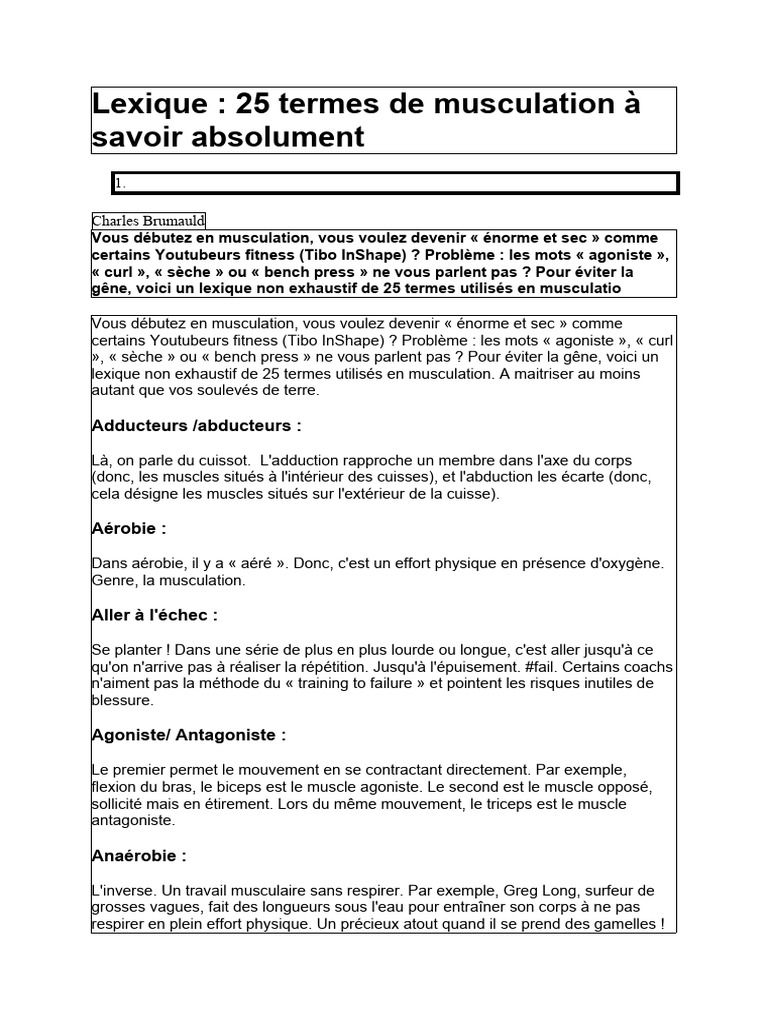 Lexique : 25 termes de musculation à savoir absolument

1.

Charles Brumauld

Vous débutez en musculation, vous voulez devenir « énorme et sec » comme certains Youtubeurs fitness (Tibo InShape) ? Problème : les mots « agoniste », « curl », « sèche » ou « bench press » ne vous parlent pas ? Pour éviter la gêne, voici un lexique non exhaustif de 25 termes utilisés en musculatio

Vous débutez en musculation, vous voulez devenir « énorme et sec » comme certains Youtubeurs fitness (Tibo InShape) ? Problème : les mots « agoniste », « curl », « sèche » ou « bench press » ne vous parlent pas ? Pour éviter la gêne, voici un lexique non exhaustif de 25 termes utilisés en musculation. A maitriser au moins autant que vos soulevés de terre.

Adducteurs /abducteurs :

Là, on parle du cuissot. L'adduction rapproche un membre dans l'axe du corps (donc, les muscles situés à l'intérieur des cuisses), et l'abduction les écarte (donc, cela désigne les muscles situés sur l'extérieur de la cuisse).

Aérobie :

Dans aérobie, il y a « aéré ». Donc, c'est un effort physique en présence d'oxygène. Genre, la musculation.

Aller à l'échec :

Se planter ! Dans une série de plus en plus lourde ou longue, c'est aller jusqu'à ce qu'on n'arrive pas à réaliser la répétition. Jusqu'à l'épuisement. #fail. Certains coachs n'aiment pas la méthode du « training to failure » et pointent les risques inutiles de blessure.

Agoniste/ Antagoniste :

Le premier permet le mouvement en se contractant directement. Par exemple, flexion du bras, le biceps est le muscle agoniste. Le second est le muscle opposé, sollicité mais en étirement. Lors du même mouvement, le triceps est le muscle antagoniste.

Anaérobie :

L'inverse. Un travail musculaire sans respirer. Par exemple, Greg Long, surfeur de grosses vagues, fait des longueurs sous l'eau pour entraîner son corps à ne pas respirer en plein effort physique. Un précieux atout quand il se prend des gamelles !